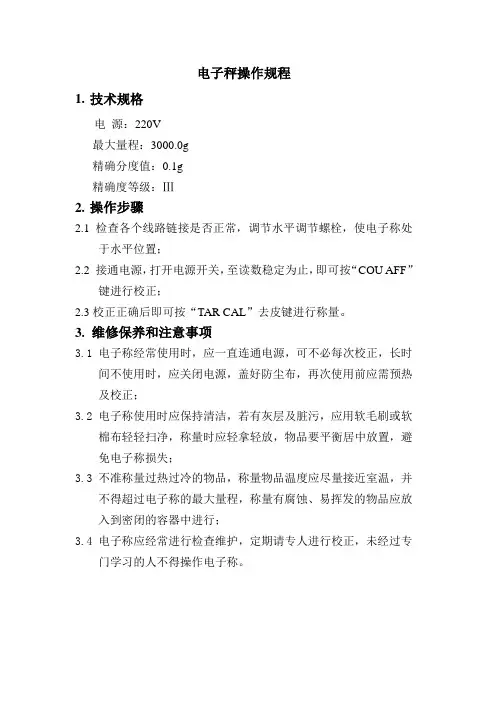 电子秤操作规程

1. 技术规格

电 源：220V

最大量程：3000.0g

精确分度值：0.1g

精确度等级：Ⅲ

2. 操作步骤

2.1 检查各个线路链接是否正常，调节水平调节螺栓，使电子称处于水平位置；

2.2 接通电源，打开电源开关，至读数稳定为止，即可按“COU AFF”键进行校正；

2.3 校正正确后即可按“TAR CAL”去皮键进行称量。

3. 维修保养和注意事项

3.1 电子称经常使用时，应一直连通电源，可不必每次校正，长时间不使用时，应关闭电源，盖好防尘布，再次使用前应需预热及校正；

3.2 电子称使用时应保持清洁，若有灰层及脏污，应用软毛刷或软棉布轻轻扫净，称量时应轻拿轻放，物品要平衡居中放置，避免电子称损失；

3.3 不准称量过热过冷的物品，称量物品温度应尽量接近室温，并不得超过电子称的最大量程，称量有腐蚀、易挥发的物品应放入到密闭的容器中进行；

3.4 电子称应经常进行检查维护，定期请专人进行校正，未经过专门学习的人不得操作电子称。